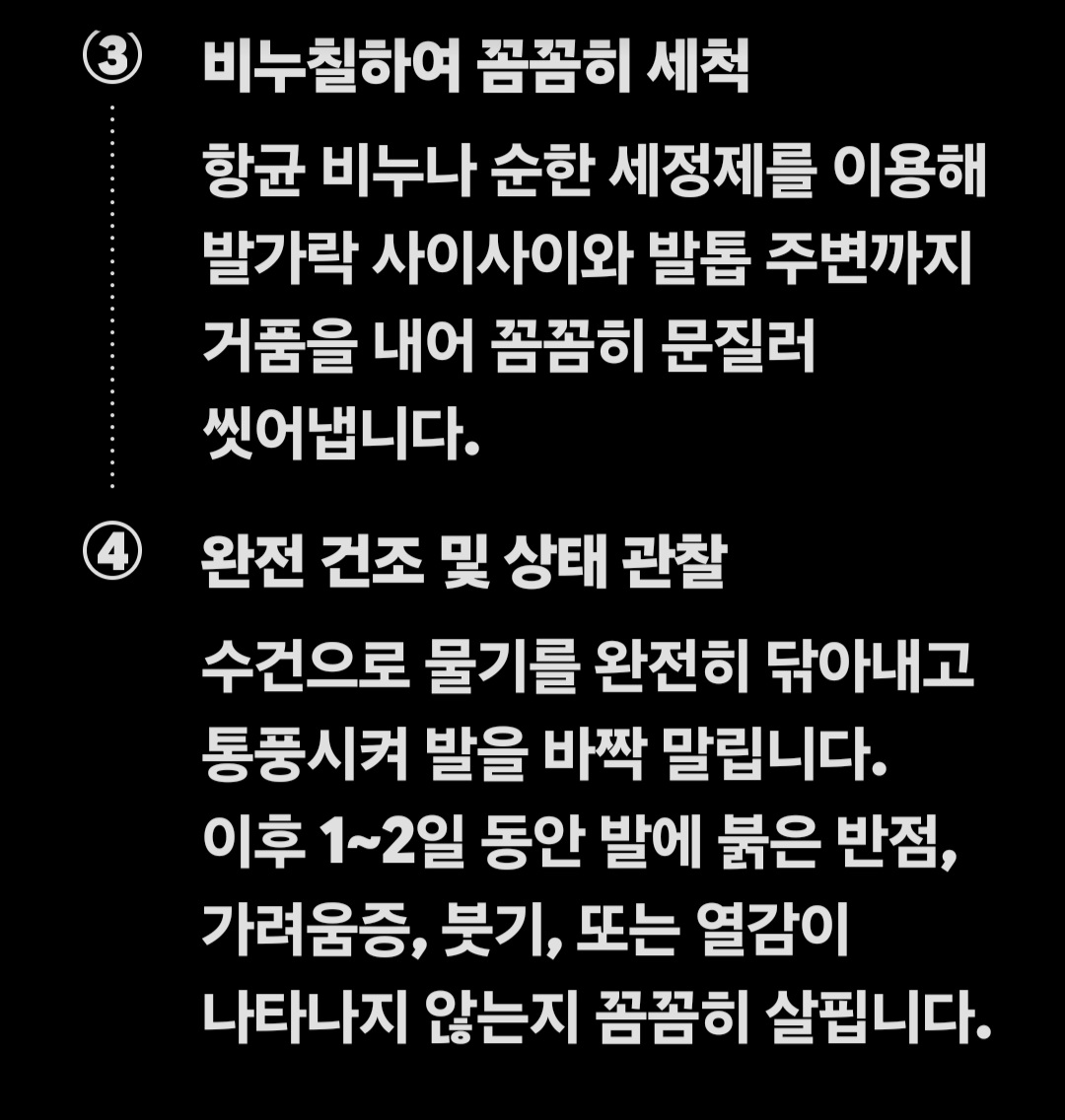 ③ 비누칠하여 꼼꼼히 세척

항균 비누나 순한 세정제를 이용해 발가락 사이사이와 발톱 주변까지 거품을 내어 꼼꼼히 문질러 씻어냅니다.

④ 완전 건조 및 상태 관찰

수건으로 물기를 완전히 닦아내고 통풍시켜 발을 바짝 말립니다. 이후 1~2일 동안 발에 붉은 반점, 가려움증, 붓기, 또는 열감이 나타나지 않는지 꼼꼼히 살핍니다.